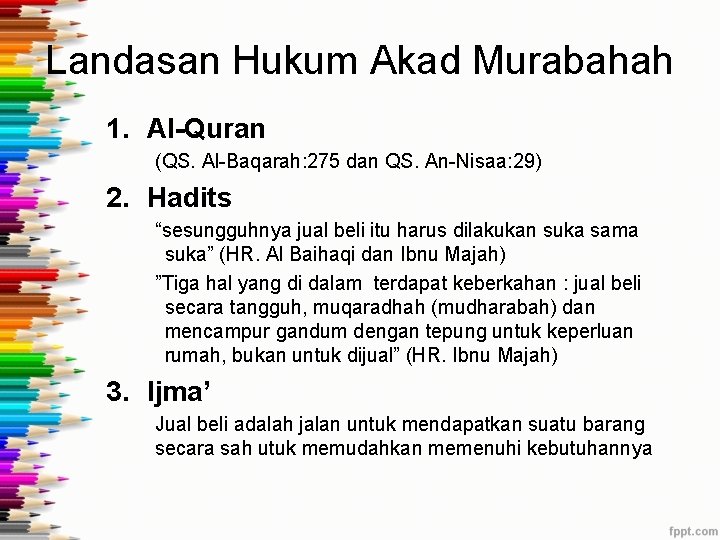 Landasan Hukum Akad Murabahah

1. Al-Quran

(QS. Al-Baqarah:275 dan QS. An-Nisaa:29)

2. Hadits

“sesungguhnya jual beli itu harus dilakukan suka sama suka” (HR. Al Baihaqi dan Ibnu Majah)

”Tiga hal yang di dalam terdapat keberkahan : jual beli secara tangguh, muqaradhah (mudharabah) dan mencampur gandum dengan tepung untuk keperluan rumah, bukan untuk dijual” (HR. Ibnu Majah)

3. Ijma’

Jual beli adalah jalan untuk mendapatkan suatu barang secara sah utuk memudahkan memenuhi kebutuhannya

fppt.com